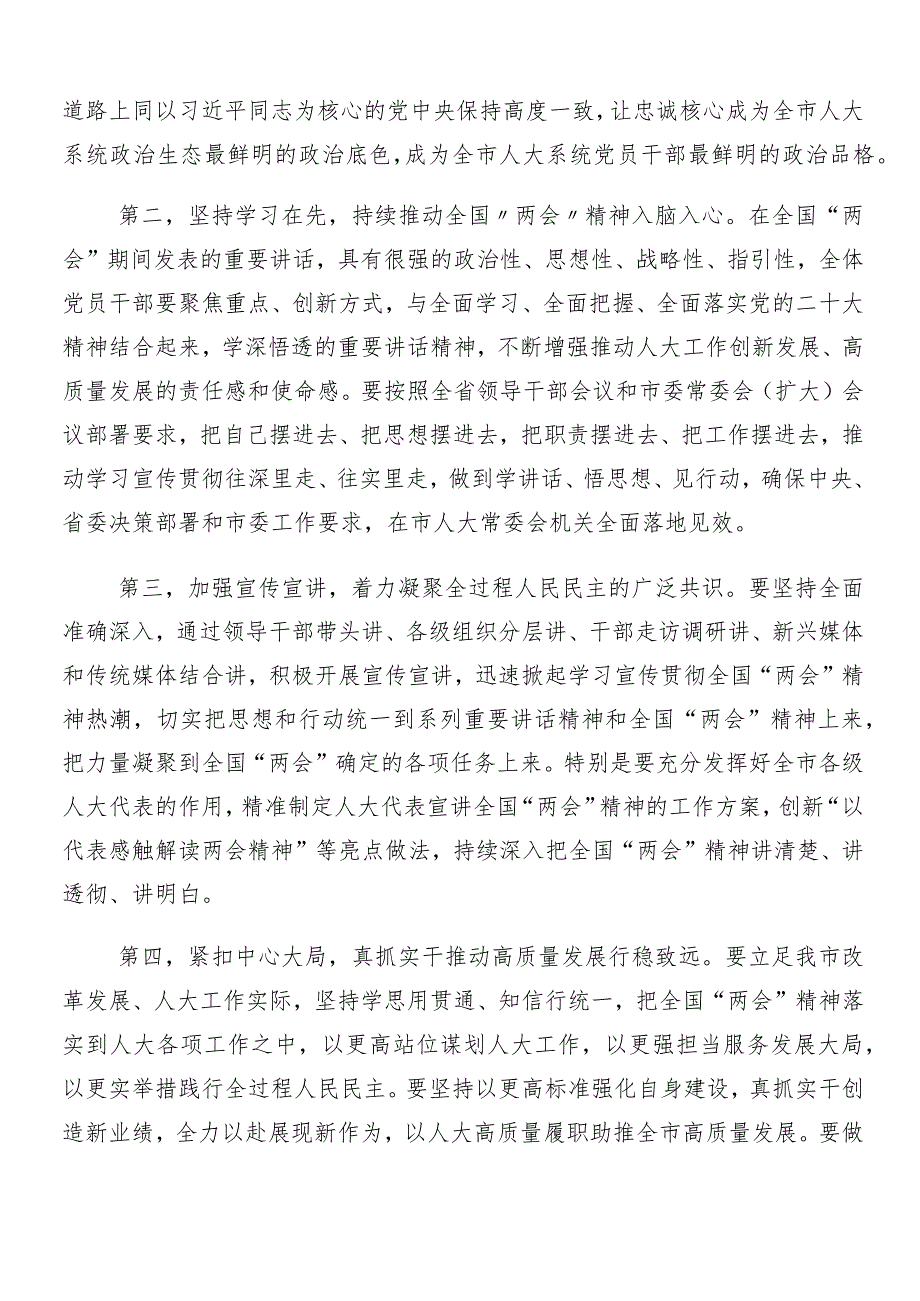 道路上同以习近平同志为核心的党中央保持高度一致，让忠诚核心成为全市人大系统政治生态最鲜明的政治底色，成为全市人大系统党员干部最鲜明的政治品格。

第二，坚持学习在先，持续推动全国〃两会〃精神入脑入心。在全国“两会”期间发表的重要讲话，具有很强的政治性、思想性、战略性、指引性，全体党员干部要聚焦重点、创新方式，与全面学习、全面把握、全面落实党的二十大精神结合起来，学深悟透的重要讲话精神，不断增强推动人大工作创新发展、高质量发展的责任感和使命感。要按照全省领导干部会议和市委常委会（扩大）会议部署要求，把自己摆进去、把思想摆进去，把职责摆进去、把工作摆进去，推动学习宣传贯彻往深里走、往实里走，做到学讲话、悟思想、见行动，确保中央、省委决策部署和市委工作要求，在市人大常委会机关全面落地见效。

第三，加强宣传宣讲，着力凝聚全过程人民民主的广泛共识。要坚持全面准确深入，通过领导干部带头讲、各级组织分层讲、干部走访调研讲、新兴媒体和传统媒体结合讲，积极开展宣传宣讲，迅速掀起学习宣传贯彻全国“两会”精神热潮，切实把思想和行动统一到系列重要讲话精神和全国“两会”精神上来，把力量凝聚到全国“两会”确定的各项任务上来。特别是要充分发挥好全市各级人大代表的作用，精准制定人大代表宣讲全国“两会”精神的工作方案，创新“以代表感触解读两会精神”等亮点做法，持续深入把全国“两会”精神讲清楚、讲透彻、讲明白。

第四，紧扣中心大局，真抓实干推动高质量发展行稳致远。要立足我市改革发展、人大工作实际，坚持学思用贯通、知信行统一，把全国“两会”精神落实到人大各项工作之中，以更高站位谋划人大工作，以更强担当服务发展大局，以更实举措践行全过程人民民主。要坚持以更高标准强化自身建设，真抓实干创造新业绩，全力以赴展现新作为，以人大高质量履职助推全市高质量发展。要做